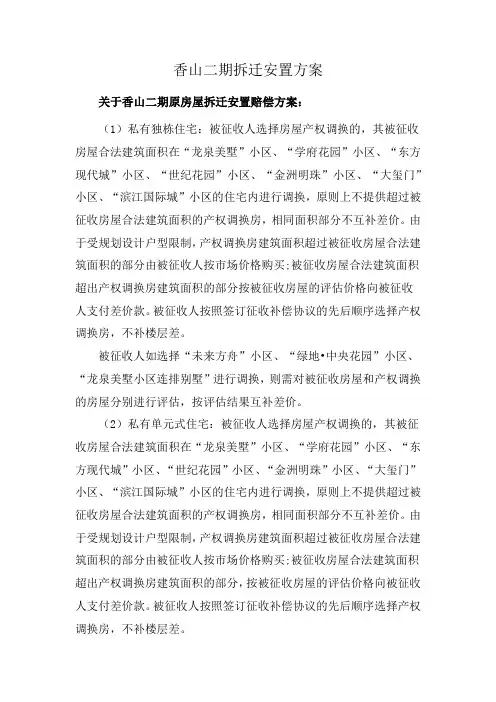 香山二期拆迁安置方案

关于香山二期原房屋拆迁安置赔偿方案：

（1）私有独栋住宅：被征收人选择房屋产权调换的，其被征收房屋合法建筑面积在“龙泉美墅”小区、“学府花园”小区、“东方现代城”小区、“世纪花园”小区、“金洲明珠”小区、“大玺门”小区、“滨江国际城”小区的住宅内进行调换，原则上不提供超过被征收房屋合法建筑面积的产权调换房，相同面积部分不互补差价。由于受规划设计户型限制，产权调换房建筑面积超过被征收房屋合法建筑面积的部分由被征收人按市场价格购买；被征收房屋合法建筑面积超出产权调换房建筑面积的部分按被征收房屋的评估价格向被征收人支付差价款。被征收人按照签订征收补偿协议的先后顺序选择产权调换房，不补楼层差。

被征收人如选择“未来方舟”小区、“绿地•中央花园”小区、“龙泉美墅小区连排别墅”进行调换，则需对被征收房屋和产权调换的房屋分别进行评估，按评估结果互补差价。

（2）私有单元式住宅：被征收人选择房屋产权调换的，其被征收房屋合法建筑面积在“龙泉美墅”小区、“学府花园”小区、“东方现代城”小区、“世纪花园”小区、“金洲明珠”小区、“大玺门”小区、“滨江国际城”小区的住宅内进行调换，原则上不提供超过被征收房屋合法建筑面积的产权调换房，相同面积部分不互补差价。由于受规划设计户型限制，产权调换房建筑面积超过被征收房屋合法建筑面积的部分由被征收人按市场价格购买；被征收房屋合法建筑面积超出产权调换房建筑面积的部分，按被征收房屋的评估价格向被征收人支付差价款。被征收人按照签订征收补偿协议的先后顺序选择产权调换房，不补楼层差。